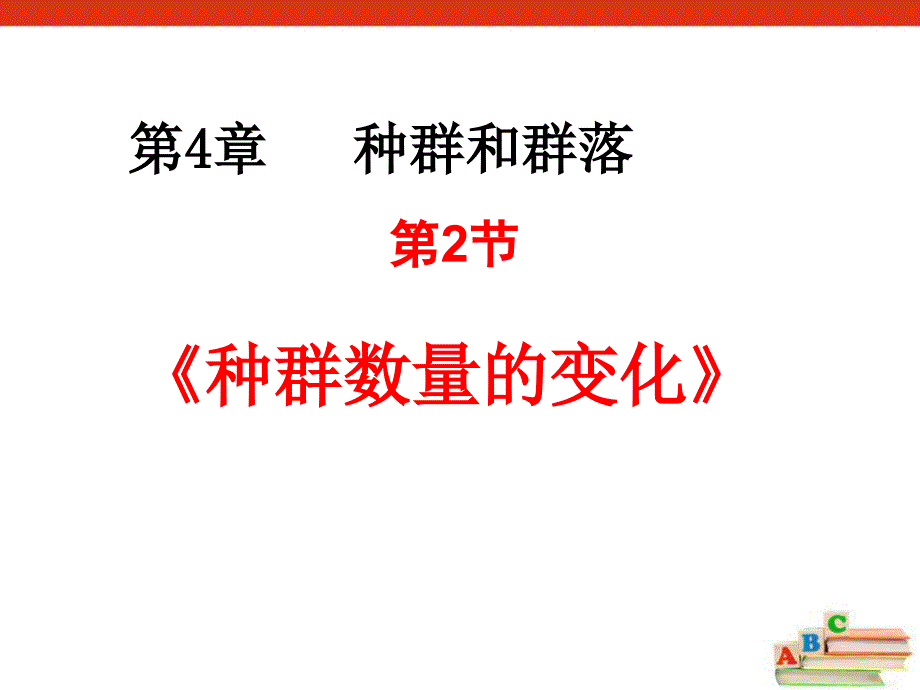 第4章　　种群和群落

第2节

《种群数量的变化》

A B C